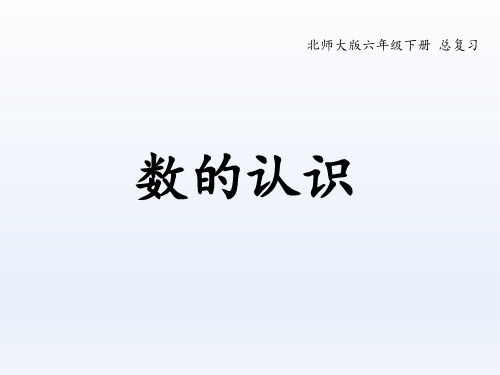 北师大版六年级下册 总复习

数的认识